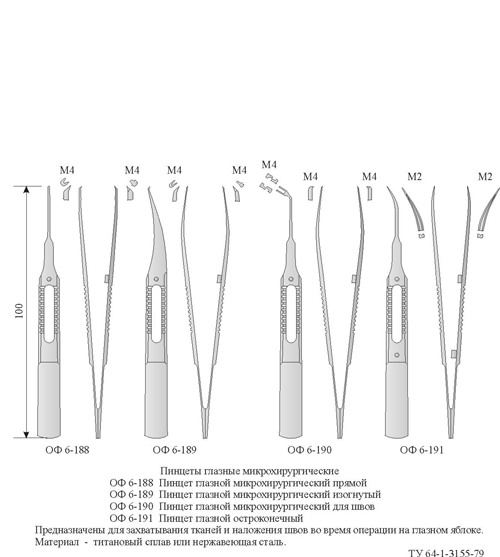 М4 М4 М4 М4 М4 М4 М4 М2 М2

100

ОФ 6-188 ОФ 6-189 ОФ 6-190 ОФ 6-191

Пинцеты глазные микрохирургические
ОФ 6-188 Пинцет глазной микрохирургический прямой
ОФ 6-189 Пинцет глазной микрохирургический изогнутый
ОФ 6-190 Пинцет глазной микрохирургический для швов
ОФ 6-191 Пинцет глазной остроконечный
Предназначены для захватывания тканей и наложения швов во время операции на глазном яблоке.
Материал - титановый сплав или нержавеющая сталь.

ТУ 64-1-3155-79